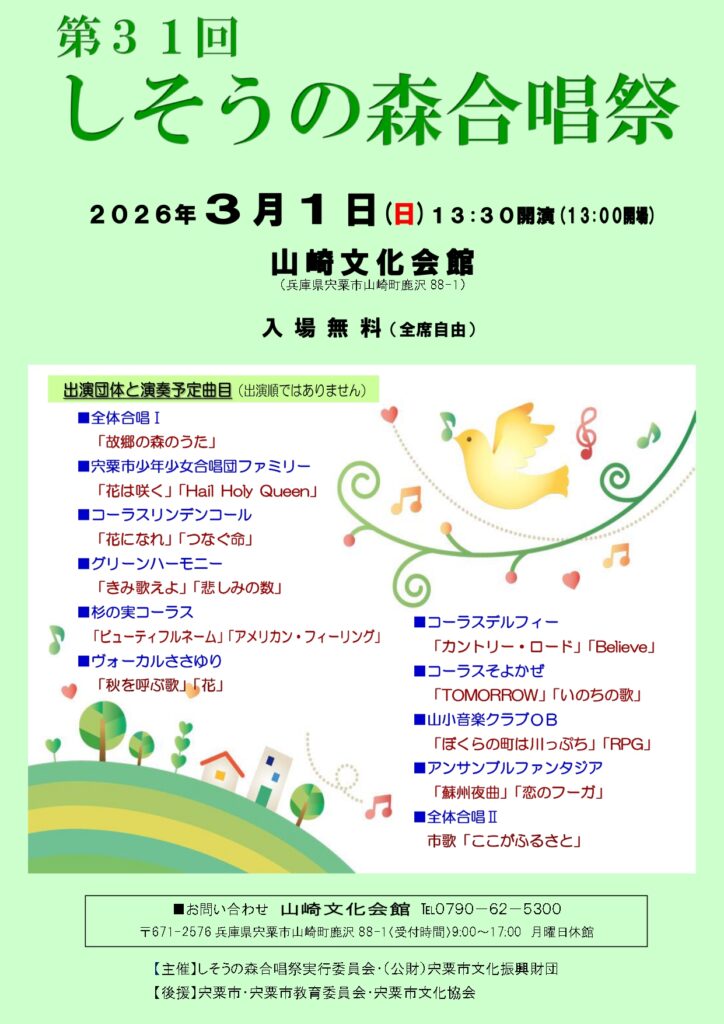 第３１回
しそうの森合唱祭

２０２６年３月１日(日)１３:３０開演(１３:００開場)

山崎文化会館
(兵庫県宍粟市山崎町鹿沢88-1)

入場無料(全席自由)

出演団体と演奏予定曲目(出演順ではありません)

■全体合唱Ⅰ
「故郷の森のうた」
■宍粟市少年少女合唱団ファミリー
「花は咲く」「Hail Holy Queen」
■コーラスリンデンコール
「花になれ」「つなぐ命」
■グリーンハーモニー
「きみ歌えよ」「悲しみの数」
■杉の実コーラス
「ビューティフルネーム」「アメリカン・フィーリング」
■ヴォーカルささゆり
「秋を呼ぶ歌」「花」

■コーラスデルフィー
「カントリー・ロード」「Believe」
■コーラスそよかぜ
「TOMORROW」「いのちの歌」
■山小音楽クラブOB
「ぼくらの町は川っぷち」「RPG」
■アンサンブルファンタジア
「蘇州夜曲」「恋のフーガ」
■全体合唱Ⅱ
市歌「ここがふるさと」

■お問い合わせ 山崎文化会館 TEL0790－62－5300
〒671-2576 兵庫県宍粟市山崎町鹿沢88-1(受付時間)9:00～17:00 月曜日休館

【主催】しそうの森合唱祭実行委員会・(公財)宍粟市文化振興財団
【後援】宍粟市・宍粟市教育委員会・宍粟市文化協会